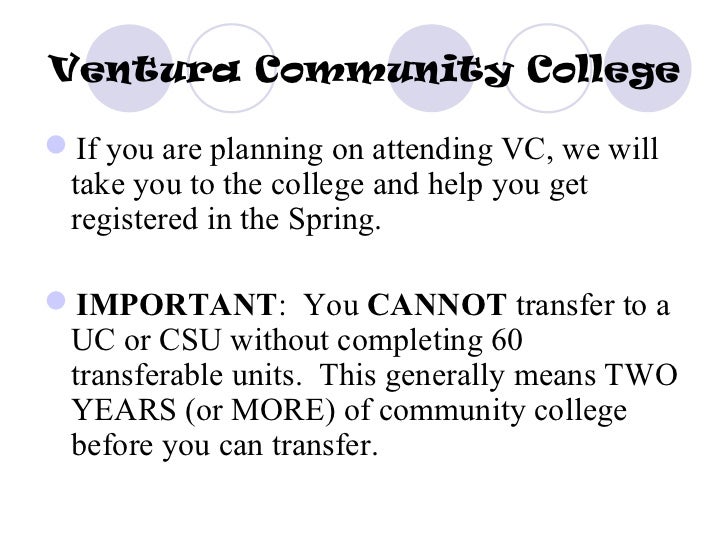 Ventura Community College

• If you are planning on attending VC, we will take you to the college and help you get registered in the Spring.

• IMPORTANT: You CANNOT transfer to a UC or CSU without completing 60 transferable units. This generally means TWO YEARS (or MORE) of community college before you can transfer.